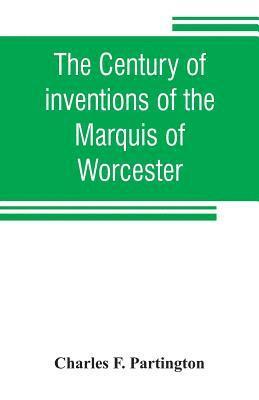 The Century of inventions of the Marquis of Worcester

Charles F. Partington